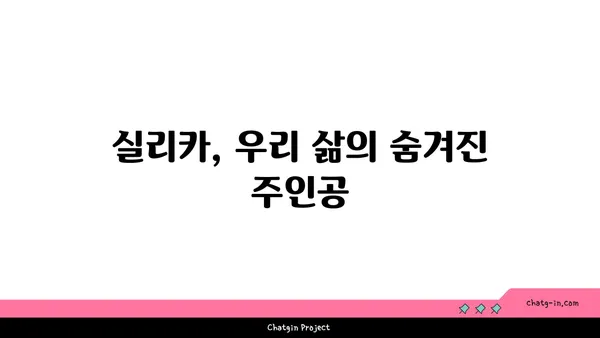 실리카, 우리 삶의 숨겨진 주인공

chatg-in.com

Chatgin Project